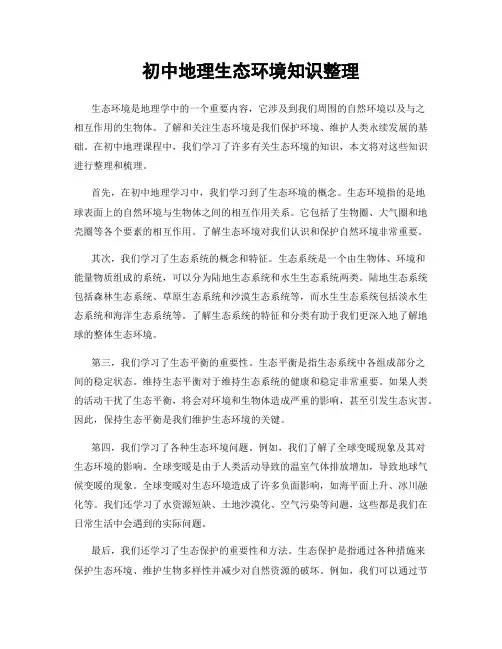 初中地理生态环境知识整理

生态环境是地理学中的一个重要内容，它涉及到我们周围的自然环境以及与之相互作用的生物体。了解和关注生态环境是我们保护环境、维护人类永续发展的基础。在初中地理课程中，我们学习了许多有关生态环境的知识，本文将对这些知识进行整理和梳理。

首先，在初中地理学习中，我们学习到了生态环境的概念。生态环境指的是地球表面上的自然环境与生物体之间的相互作用关系。它包括了生物圈、大气圈和地壳圈等各个要素的相互作用。了解生态环境对我们认识和保护自然环境非常重要。

其次，我们学习了生态系统的概念和特征。生态系统是一个由生物体、环境和能量物质组成的系统，可以分为陆地生态系统和水生生态系统两类。陆地生态系统包括森林生态系统、草原生态系统和沙漠生态系统等，而水生生态系统包括淡水生态系统和海洋生态系统等。了解生态系统的特征和分类有助于我们更深入地了解地球的整体生态环境。

第三，我们学习了生态平衡的重要性。生态平衡是指生态系统中各组成部分之间的稳定状态。维持生态平衡对于维持生态系统的健康和稳定非常重要。如果人类的活动干扰了生态平衡，将会对环境和生物体造成严重的影响，甚至引发生态灾害。因此，保持生态平衡是我们维护生态环境的关键。

第四，我们学习了各种生态环境问题。例如，我们了解了全球变暖现象及其对生态环境的影响。全球变暖是由于人类活动导致的温室气体排放增加，导致地球气候变暖的现象。全球变暖对生态环境造成了许多负面影响，如海平面上升、冰川融化等。我们还学习了水资源短缺、土地沙漠化、空气污染等问题，这些都是我们在日常生活中会遇到的实际问题。

最后，我们还学习了生态保护的重要性和方法。生态保护是指通过各种措施来保护生态环境、维护生物多样性并减少对自然资源的破坏。例如，我们可以通过节